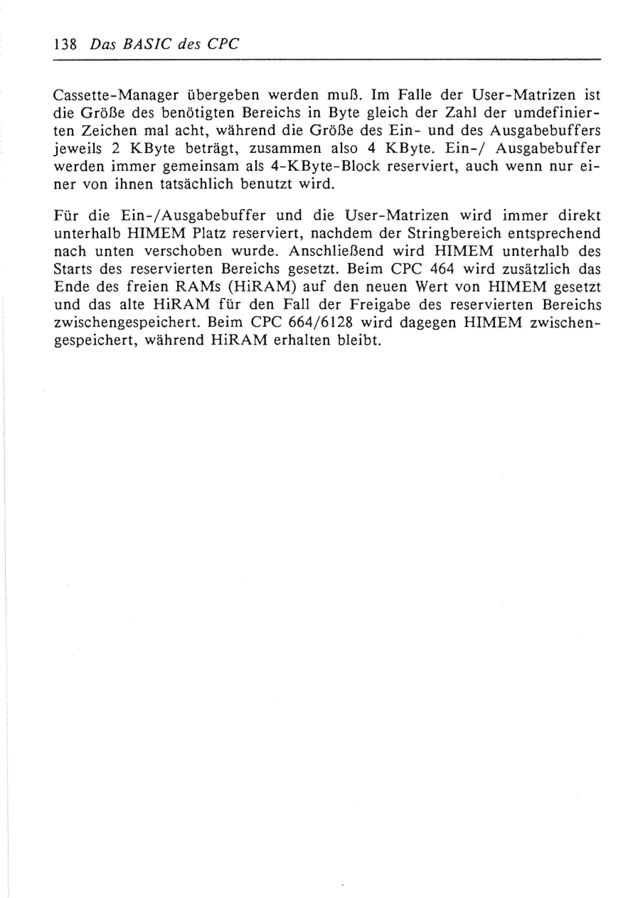 138 Das BASIC des CPC

Cassette-Manager übergeben werden muß. Im Falle der User-Matrizen ist die Größe des benötigten Bereichs in Byte gleich der Zahl der umdefinierten Zeichen mal acht, während die Größe des Ein- und des Ausgabebuffers jeweils 2 KByte beträgt, zusammen also 4 KByte. Ein-/ Ausgabebuffer werden immer gemeinsam als 4-KByte-Block reserviert, auch wenn nur einer von ihnen tatsächlich benutzt wird.

Für die Ein-/Ausgabebuffer und die User-Matrizen wird immer direkt unterhalb HIMEM Platz reserviert, nachdem der Stringbereich entsprechend nach unten verschoben wurde. Anschließend wird HIMEM unterhalb des Starts des reservierten Bereichs gesetzt. Beim CPC 464 wird zusätzlich das Ende des freien RAMs (HiRAM) auf den neuen Wert von HIMEM gesetzt und das alte HiRAM für den Fall der Freigabe des reservierten Bereichs zwischengespeichert. Beim CPC 664/6128 wird dagegen HIMEM zwischengespeichert, während HiRAM erhalten bleibt.